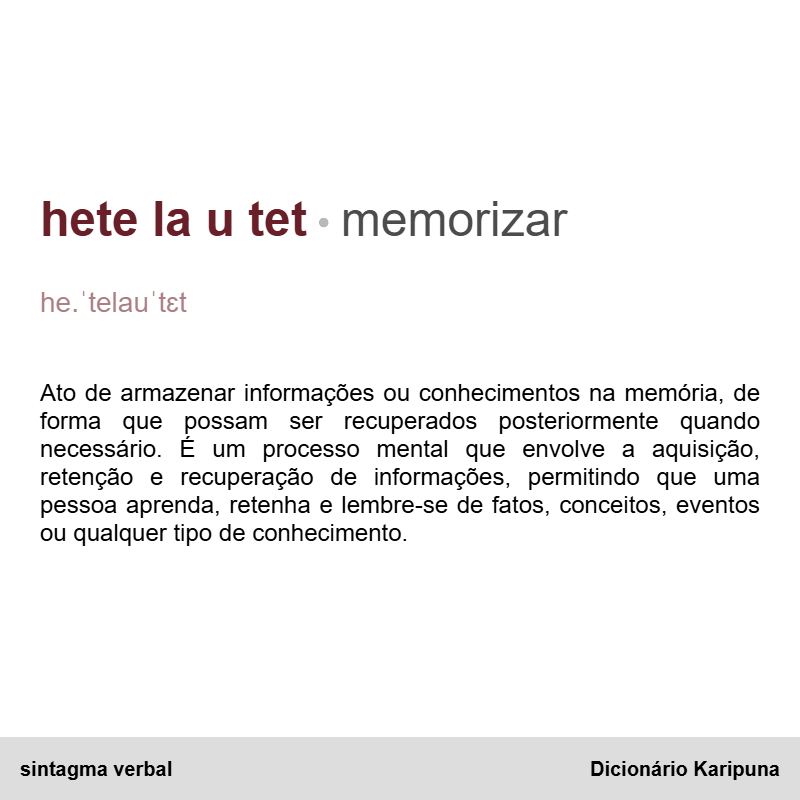 hete la u tet • memorizar

he.ˈtelauˈtɛt

Ato de armazenar informações ou conhecimentos na memória, de forma que possam ser recuperados posteriormente quando necessário. É um processo mental que envolve a aquisição, retenção e recuperação de informações, permitindo que uma pessoa aprenda, retenha e lembre-se de fatos, conceitos, eventos ou qualquer tipo de conhecimento.

sintagma verbal

Dicionário Karipuna